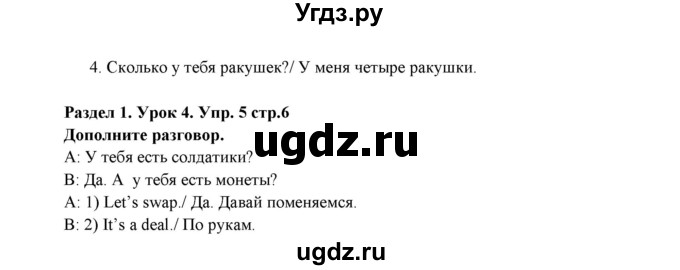 Угдз.ру

4. Сколько у тебя ракушек?/ У меня четыре ракушки.

**Раздел 1. Урок 4. Упр. 5 стр.6**
**Дополните разговор.**

ugdz.ru

A: У тебя есть солдатики?
B: Да. А у тебя есть монеты?
A: 1) Let's swap./ Да. Давай поменяемся.
B: 2) It's a deal./ По рукам.

ugdz.ru